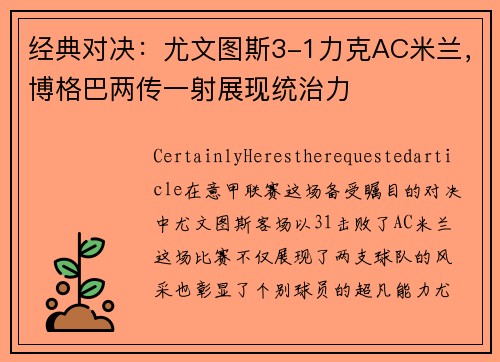 经典对决：尤文图斯3-1力克AC米兰，博格巴两传一射展现统治力

CertainlyHerestherequestedarticle在意甲联赛这场备受瞩目的对决中尤文图斯客场以31击败了AC米兰这场比赛不仅展现了两支球队的风采也彰显了个别球员的超凡能力尤